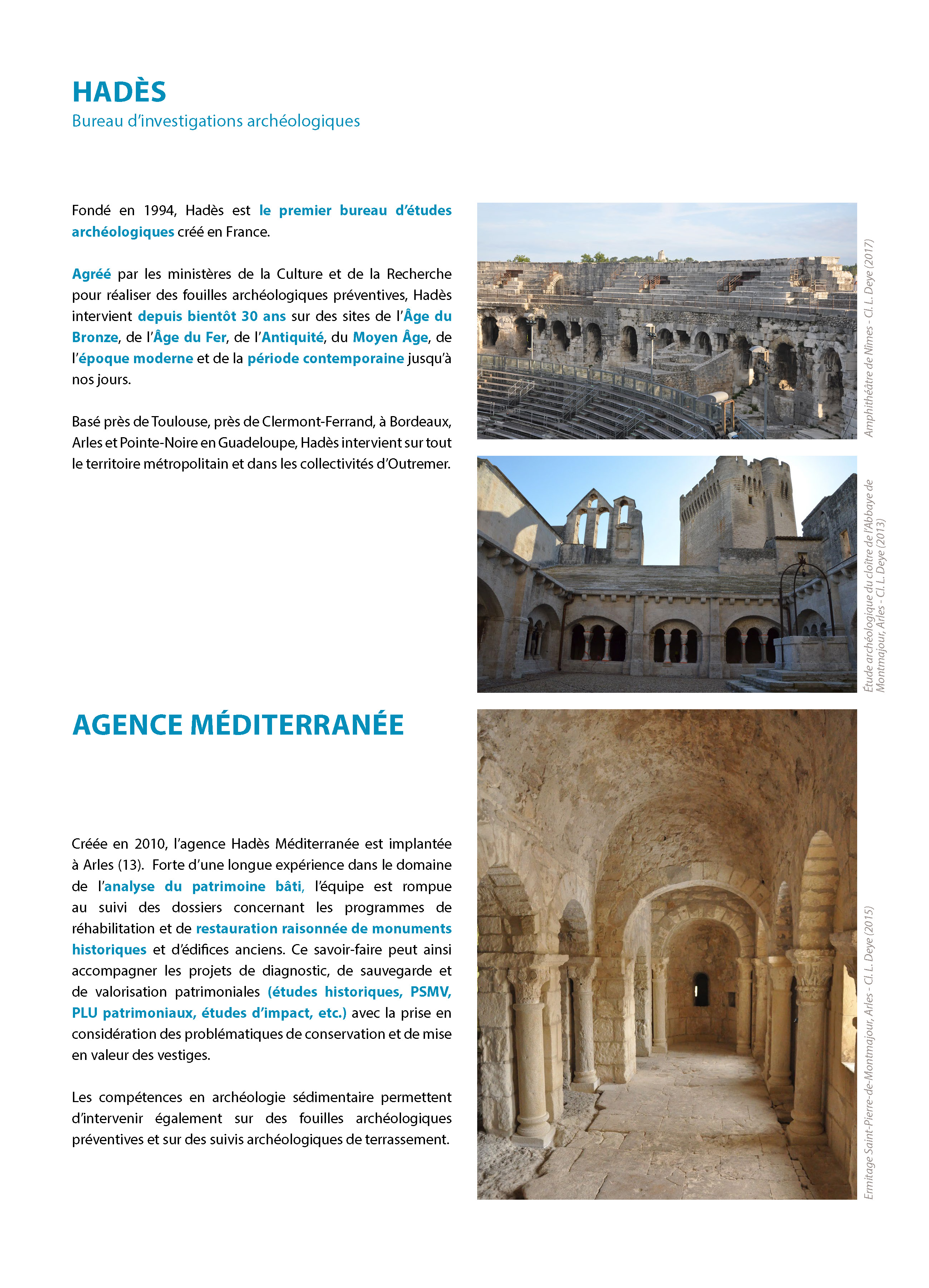 HADÈS
Bureau d'investigations archéologiques

Fondé en 1994, Hadès est le premier bureau d'études archéologiques créé en France.

Agréé par les ministères de la Culture et de la Recherche pour réaliser des fouilles archéologiques préventives, Hadès intervient depuis bientôt 30 ans sur des sites de l'Âge du Bronze, de l'Âge du Fer, de l'Antiquité, du Moyen Âge, de l'époque moderne et de la période contemporaine jusqu'à nos jours.

Basé près de Toulouse, près de Clermont-Ferrand, à Bordeaux, Arles et Pointe-Noire en Guadeloupe, Hadès intervient sur tout le territoire métropolitain et dans les collectivités d'Outremer.

Amphithéâtre de Nîmes - Cl. L. Deye (2017)

Étude archéologique du cloître de l'Abbaye de Montmajour, Arles - Cl. L. Deye (2013)

AGENCE MÉDITERRANÉE

Créée en 2010, l'agence Hadès Méditerranée est implantée à Arles (13). Forte d'une longue expérience dans le domaine de l'analyse du patrimoine bâti, l'équipe est rompue au suivi des dossiers concernant les programmes de réhabilitation et de restauration raisonnée de monuments historiques et d'édifices anciens. Ce savoir-faire peut ainsi accompagner les projets de diagnostic, de sauvegarde et de valorisation patrimoniales (études historiques, PSMV, PLU patrimoniaux, études d'impact, etc.) avec la prise en considération des problématiques de conservation et de mise en valeur des vestiges.

Les compétences en archéologie sédimentaire permettent d'intervenir également sur des fouilles archéologiques préventives et sur des suivis archéologiques de terrassement.

Ermitage Saint-Pierre-de-Montmajour, Arles - Cl. L. Deye (2015)